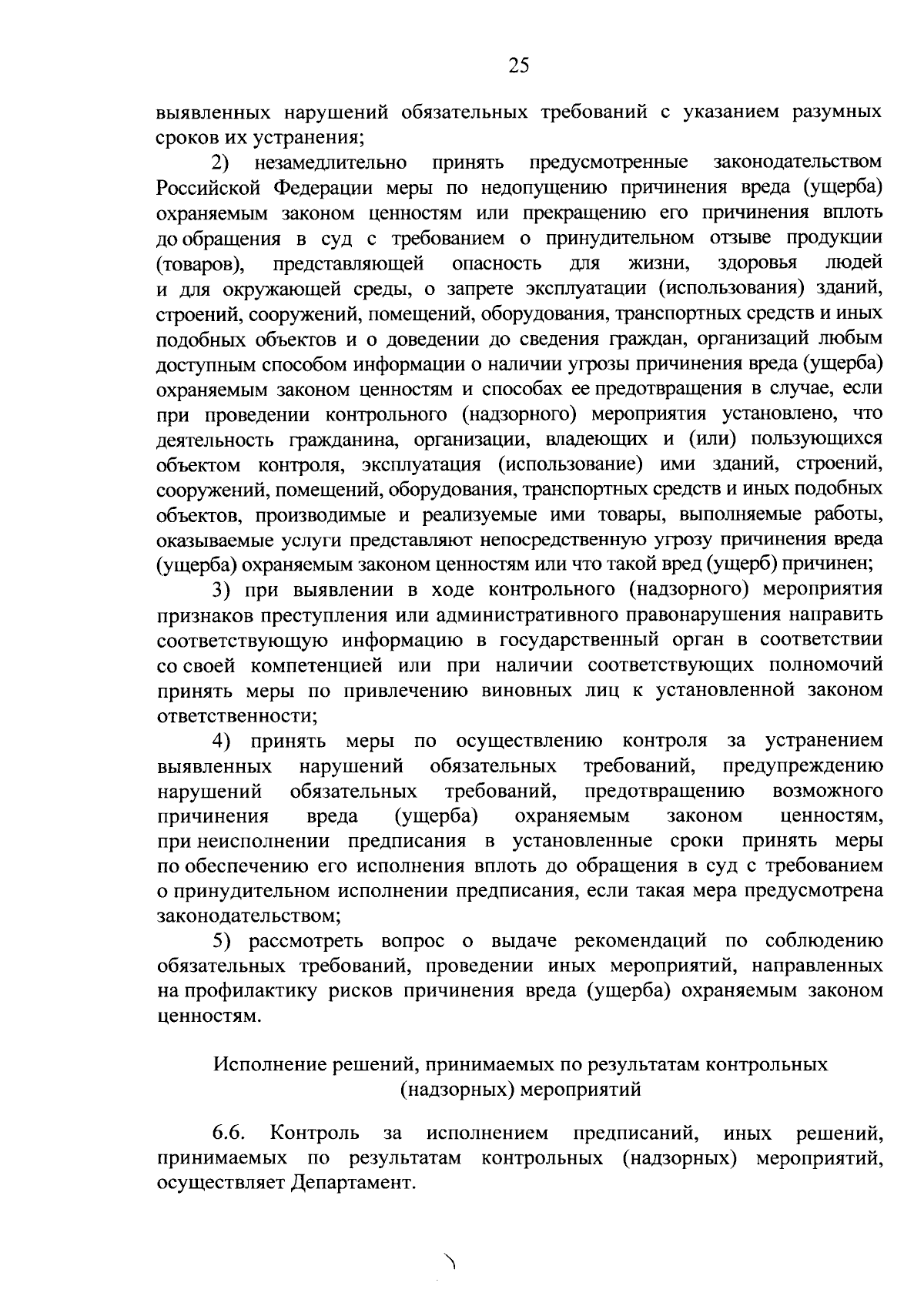 25

выявленных нарушений обязательных требований с указанием разумных сроков их устранения;

2) незамедлительно принять предусмотренные законодательством Российской Федерации меры по недопущению причинения вреда (ущерба) охраняемым законом ценностям или прекращению его причинения вплоть до обращения в суд с требованием о принудительном отзыве продукции (товаров), представляющей опасность для жизни, здоровья людей и для окружающей среды, о запрете эксплуатации (использования) зданий, строений, сооружений, помещений, оборудования, транспортных средств и иных подобных объектов и о доведении до сведения граждан, организаций любым доступным способом информации о наличии угрозы причинения вреда (ущерба) охраняемым законом ценностям и способах ее предотвращения в случае, если при проведении контрольного (надзорного) мероприятия установлено, что деятельность гражданина, организации, владеющих и (или) пользующихся объектом контроля, эксплуатация (использование) ими зданий, строений, сооружений, помещений, оборудования, транспортных средств и иных подобных объектов, производимые и реализуемые ими товары, выполняемые работы, оказываемые услуги представляют непосредственную угрозу причинения вреда (ущерба) охраняемым законом ценностям или что такой вред (ущерб) причинен;

3) при выявлении в ходе контрольного (надзорного) мероприятия признаков преступления или административного правонарушения направить соответствующую информацию в государственный орган в соответствии со своей компетенцией или при наличии соответствующих полномочий принять меры по привлечению виновных лиц к установленной законом ответственности;

4) принять меры по осуществлению контроля за устранением выявленных нарушений обязательных требований, предупреждению нарушений обязательных требований, предотвращению возможного причинения вреда (ущерба) охраняемым законом ценностям, при неисполнении предписания в установленные сроки принять меры по обеспечению его исполнения вплоть до обращения в суд с требованием о принудительном исполнении предписания, если такая мера предусмотрена законодательством;

5) рассмотреть вопрос о выдаче рекомендаций по соблюдению обязательных требований, проведении иных мероприятий, направленных на профилактику рисков причинения вреда (ущерба) охраняемым законом ценностям.

Исполнение решений, принимаемых по результатам контрольных (надзорных) мероприятий

6.6. Контроль за исполнением предписаний, иных решений, принимаемых по результатам контрольных (надзорных) мероприятий, осуществляет Департамент.